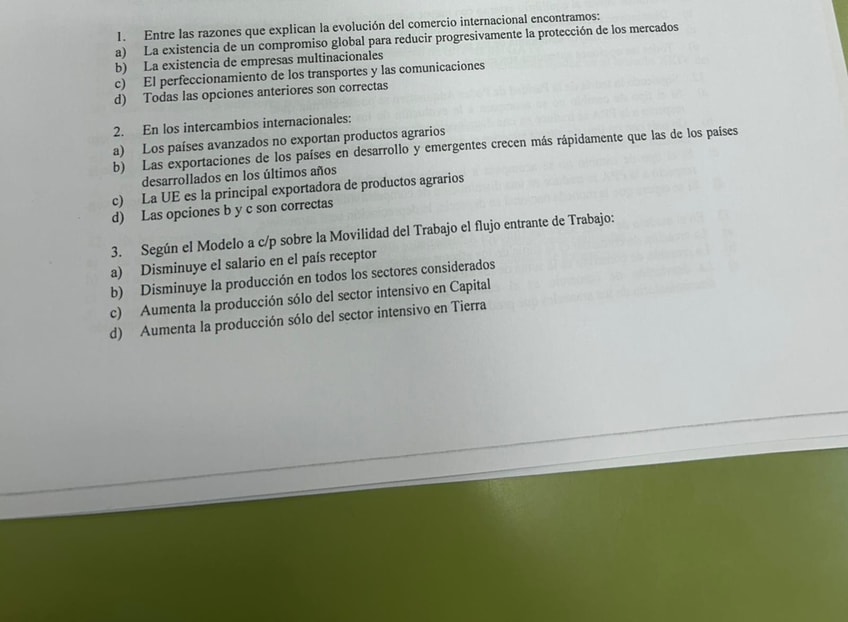 1. Entre las razones que explican la evolución del comercio internacional encontramos:
a) La existencia de un compromiso global para reducir progresivamente la protección de los mercados
b) La existencia de empresas multinacionales
c) El perfeccionamiento de los transportes y las comunicaciones
d) Todas las opciones anteriores son correctas

2. En los intercambios internacionales:
a) Los países avanzados no exportan productos agrarios
b) Las exportaciones de los países en desarrollo y emergentes crecen más rápidamente que las de los países desarrollados en los últimos años
c) La UE es la principal exportadora de productos agrarios
d) Las opciones b y c son correctas

3. Según el Modelo a c/p sobre la Movilidad del Trabajo el flujo entrante de Trabajo:
a) Disminuye el salario en el país receptor
b) Disminuye la producción en todos los sectores considerados
c) Aumenta la producción sólo del sector intensivo en Capital
d) Aumenta la producción sólo del sector intensivo en Tierra